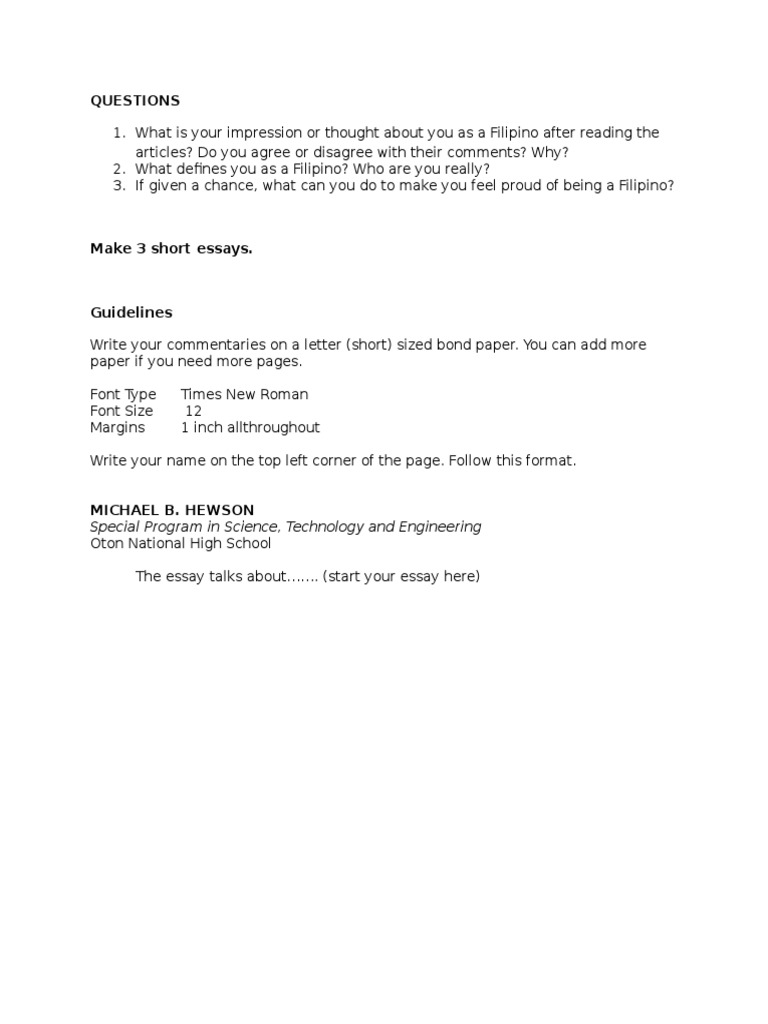 QUESTIONS

1. What is your impression or thought about you as a Filipino after reading the articles? Do you agree or disagree with their comments? Why?
2. What defines you as a Filipino? Who are you really?
3. If given a chance, what can you do to make you feel proud of being a Filipino?

Make 3 short essays.

Guidelines

Write your commentaries on a letter (short) sized bond paper. You can add more paper if you need more pages.

Font Type Times New Roman
Font Size 12
Margins 1 inch allthroughout

Write your name on the top left corner of the page. Follow this format.

MICHAEL B. HEWSON
Special Program in Science, Technology and Engineering
Oton National High School

The essay talks about……. (start your essay here)